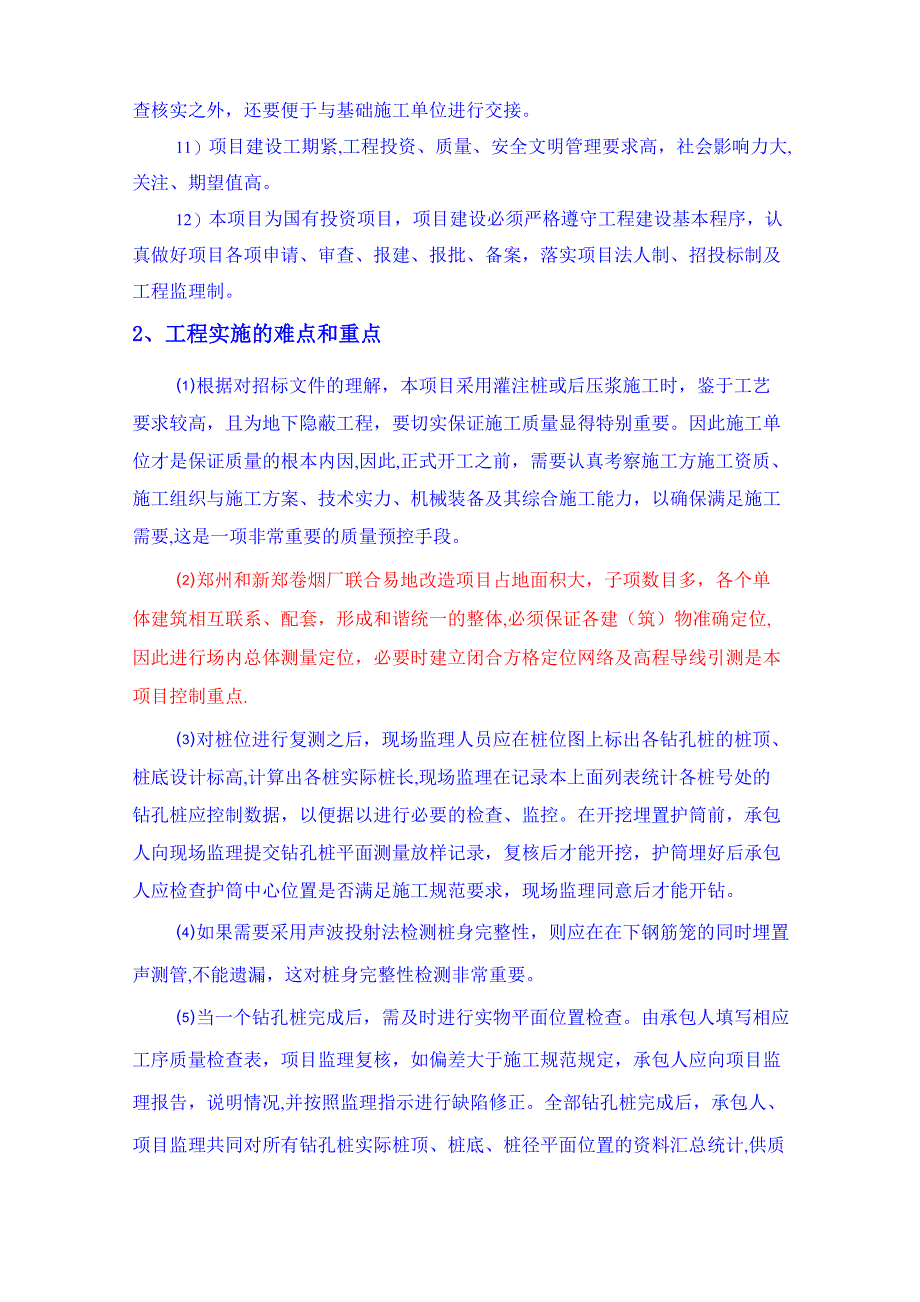 查核实之外，还要便于与基础施工单位进行交接。

11）项目建设工期紧,工程投资、质量、安全文明管理要求高，社会影响力大,关注、期望值高。

12）本项目为国有投资项目，项目建设必须严格遵守工程建设基本程序，认真做好项目各项申请、审查、报建、报批、备案，落实项目法人制、招投标制及工程监理制。

2、工程实施的难点和重点

⑴根据对招标文件的理解，本项目采用灌注桩或后压浆施工时，鉴于工艺要求较高，且为地下隐蔽工程，要切实保证施工质量显得特别重要。因此施工单位才是保证质量的根本内因,因此,正式开工之前，需要认真考察施工方施工资质、施工组织与施工方案、技术实力、机械装备及其综合施工能力，以确保满足施工需要,这是一项非常重要的质量预控手段。

⑵郑州和新郑卷烟厂联合易地改造项目占地面积大，子项数目多，各个单体建筑相互联系、配套，形成和谐统一的整体,必须保证各建（筑）物准确定位,因此进行场内总体测量定位，必要时建立闭合方格定位网络及高程导线引测是本项目控制重点.

⑶对桩位进行复测之后，现场监理人员应在桩位图上标出各钻孔桩的桩顶、桩底设计标高,计算出各桩实际桩长,现场监理在记录本上面列表统计各桩号处的钻孔桩应控制数据，以便据以进行必要的检查、监控。在开挖埋置护筒前，承包人向现场监理提交钻孔桩平面测量放样记录，复核后才能开挖，护筒埋好后承包人应检查护筒中心位置是否满足施工规范要求，现场监理同意后才能开钻。

⑷如果需要采用声波投射法检测桩身完整性，则应在在下钢筋笼的同时埋置声测管,不能遗漏，这对桩身完整性检测非常重要。

⑸当一个钻孔桩完成后，需及时进行实物平面位置检查。由承包人填写相应工序质量检查表，项目监理复核，如偏差大于施工规范规定，承包人应向项目监理报告，说明情况,并按照监理指示进行缺陷修正。全部钻孔桩完成后，承包人、项目监理共同对所有钻孔桩实际桩顶、桩底、桩径平面位置的资料汇总统计,供质